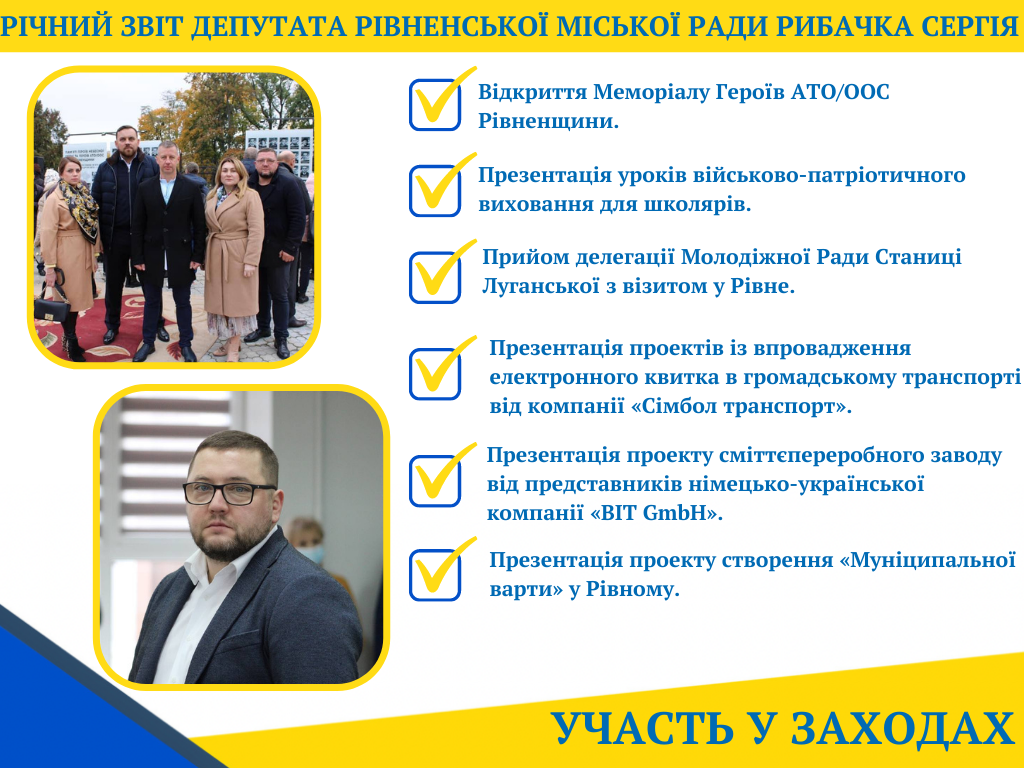 РІЧНИЙ ЗВІТ ДЕПУТАТА РІВНЕНСЬКОЇ МІСЬКОЇ РАДИ РИБАЧКА СЕРГІЯ

☑ Відкриття Меморіалу Героїв АТО/ООС Рівненщини.

☑ Презентація уроків військово-патріотичного виховання для школярів.

☑ Прийом делегації Молодіжної Ради Станиці Луганської з візитом у Рівне.

☑ Презентація проектів із впровадження електронного квитка в громадському транспорті від компанії «Сімбол транспорт».

☑ Презентація проекту сміттєпереробного заводу від представників німецько-української компанії «BIT GmbH».

☑ Презентація проекту створення «Муніципальної варти» у Рівному.

УЧАСТЬ У ЗАХОДАХ